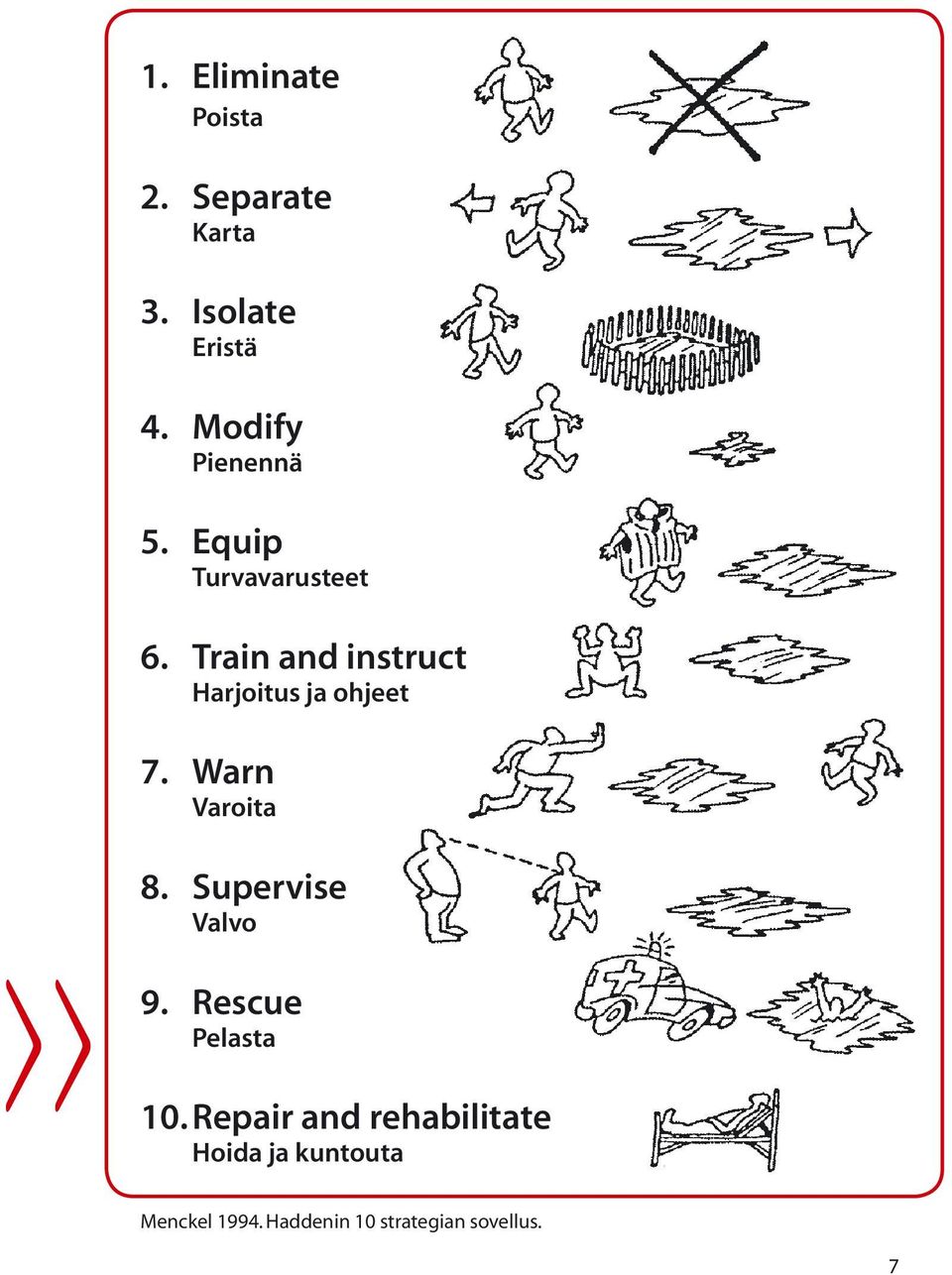 1. Eliminate
Poista

2. Separate
Karta

3. Isolate
Eristä

4. Modify
Pienennä

5. Equip
Turvavarusteet

6. Train and instruct
Harjoitus ja ohjeet

7. Warn
Varoita

8. Supervise
Valvo

9. Rescue
Pelasta

10. Repair and rehabilitate
Hoida ja kuntouta

Menckel 1994. Haddenin 10 strategian sovellus.

7